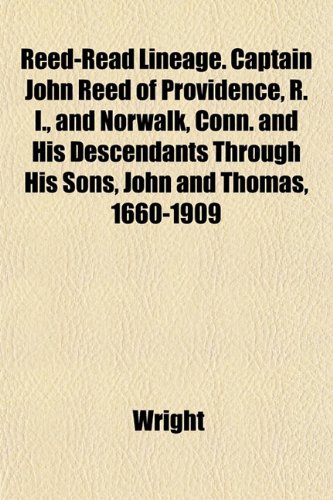 Reed-Read Lineage. Captain John Reed of Providence, R. I., and Norwalk, Conn. and His Descendants Through His Sons, John and Thomas, 1660-1909

Wright